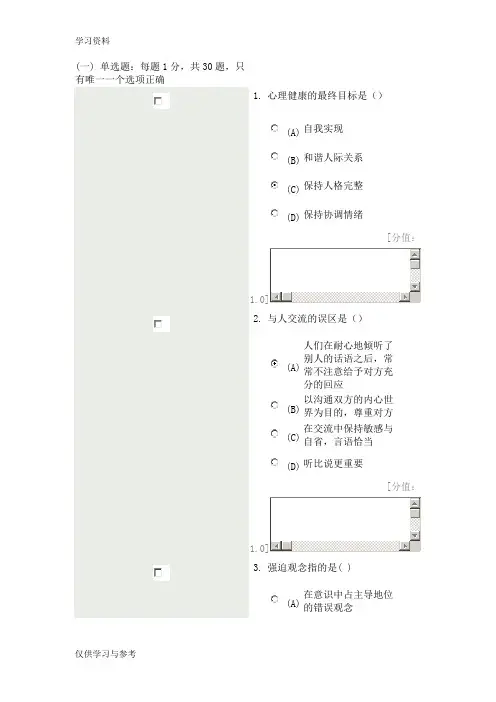 学习资料

(一) 单选题：每题 1 分，共 30 题，只有唯一一个选项正确

1. 心理健康的最终目标是（）

(A) 自我实现

(B) 和谐人际关系

(C) 保持人格完整

(D) 保持协调情绪

[分值：1.0]

2. 与人交流的误区是（）

(A) 人们在耐心地倾听了别人的话语之后，常常不注意给予对方充分的回应

(B) 以沟通双方的内心世界为目的，尊重对方

(C) 在交流中保持敏感与自省，言语恰当

(D) 听比说更重要

[分值：1.0]

3. 强迫观念指的是( )

(A) 在意识中占主导地位的错误观念

仅供学习与参考